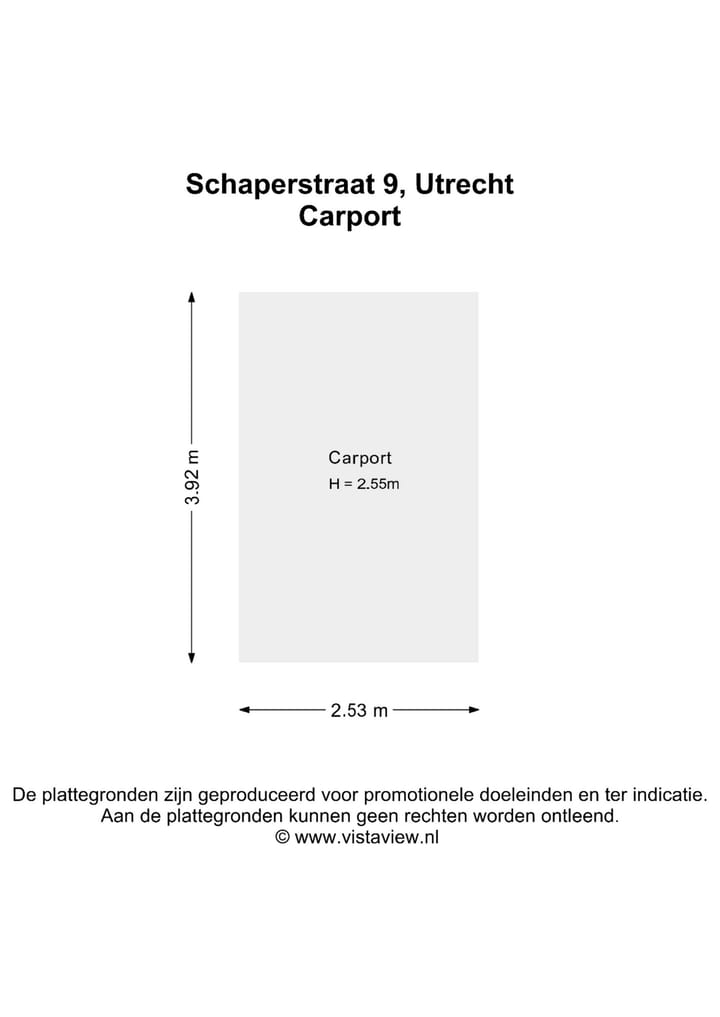 Schaperstraat 9, Utrecht
Carport

3.92 m

Carport
H = 2.55m

2.53 m

De plattegronden zijn geproduceerd voor promotionele doeleinden en ter indicatie.
Aan de plattegronden kunnen geen rechten worden ontleend.
© www.vistaview.nl